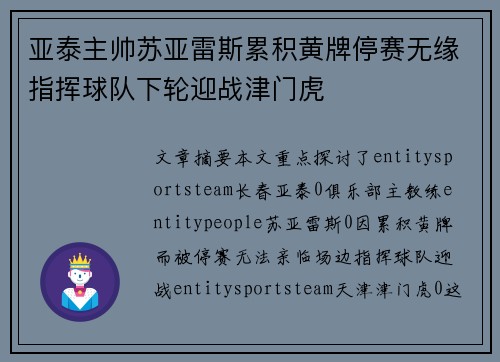 亚泰主帅苏亚雷斯累积黄牌停赛无缘指挥球队下轮迎战津门虎

文章摘要本文重点探讨了entitysportsteam长春亚泰0俱乐部主教练entitypeople苏亚雷斯0因累积黄牌而被停赛无法亲临场边指挥球队迎战entitysportsteam天津津门虎0这